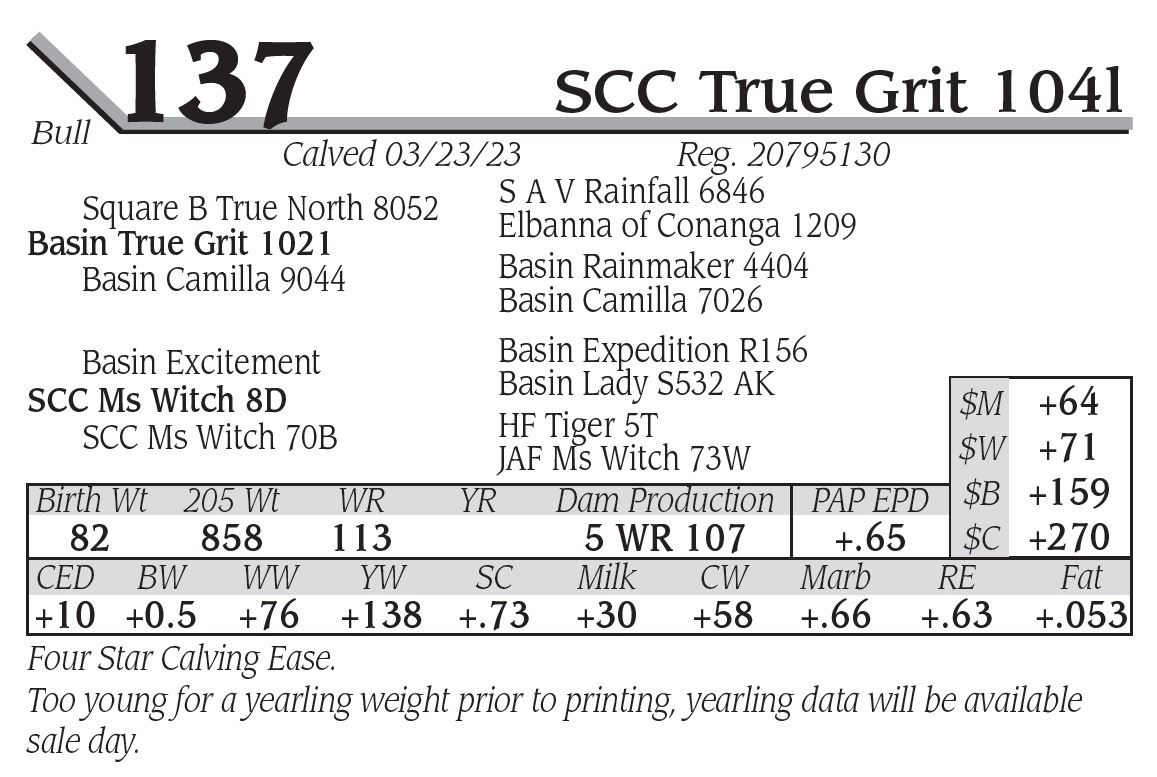 137

Bull

SCC True Grit 104l

Calved 03/23/23 Reg. 20795130

Square B True North 8052
Basin True Grit 1021
Basin Camilla 9044

S A V Rainfall 6846
Elbanna of Conanga 1209
Basin Rainmaker 4404
Basin Camilla 7026

Basin Excitement
SCC Ms Witch 8D
SCC Ms Witch 70B

Basin Expedition R156
Basin Lady S532 AK
HF Tiger 5T
JAF Ms Witch 73W

$M +64
$W +71
$B +159
$C +270

| Birth Wt | 205 Wt | WR | YR | Dam Production | PAP EPD |
|---|---|---|---|---|---|
| 82 | 858 | 113 | | 5 WR 107 | +.65 |

| CED | BW | WW | YW | SC | Milk | CW | Marb | RE | Fat |
|---|---|---|---|---|---|---|---|---|---|
| +10 | +0.5 | +76 | +138 | +.73 | +30 | +58 | +.66 | +.63 | +.053 |

Four Star Calving Ease.
Too young for a yearling weight prior to printing, yearling data will be available sale day.